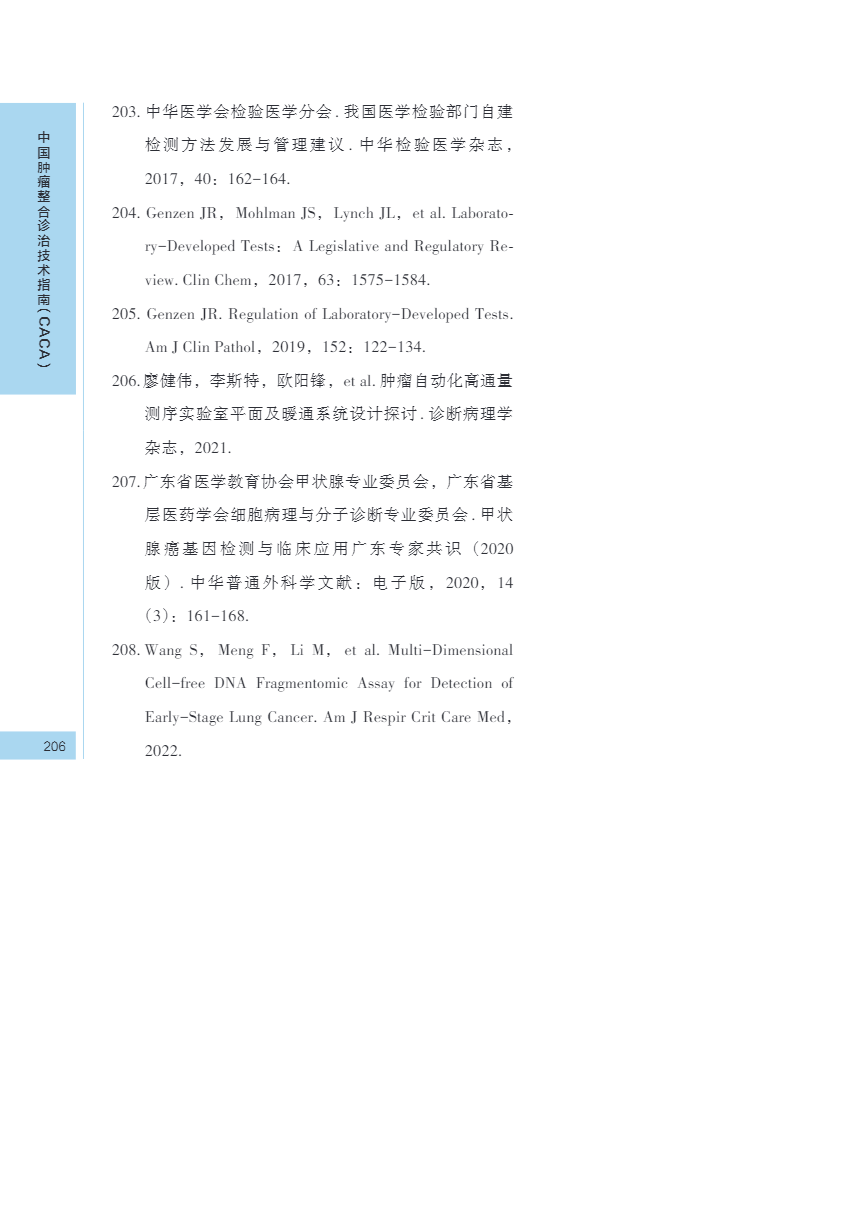 中国肿瘤整合诊治技术指南（CACA）

203. 中华医学会检验医学分会. 我国医学检验部门自建检测方法发展与管理建议. 中华检验医学杂志，2017，40：162-164.

204. Genzen JR，Mohlman JS，Lynch JL，et al. Laboratory-Developed Tests：A Legislative and Regulatory Review. Clin Chem，2017，63：1575-1584.

205. Genzen JR. Regulation of Laboratory-Developed Tests. Am J Clin Pathol，2019，152：122-134.

206. 廖健伟，李斯特，欧阳锋，et al. 肿瘤自动化高通量测序实验室平面及暖通系统设计探讨. 诊断病理学杂志，2021.

207. 广东省医学教育协会甲状腺专业委员会，广东省基层医药学会细胞病理与分子诊断专业委员会. 甲状腺癌基因检测与临床应用广东专家共识（2020版）. 中华普通外科学文献：电子版，2020，14（3）：161-168.

208. Wang S，Meng F，Li M，et al. Multi-Dimensional Cell-free DNA Fragmentomic Assay for Detection of Early-Stage Lung Cancer. Am J Respir Crit Care Med，2022.

206